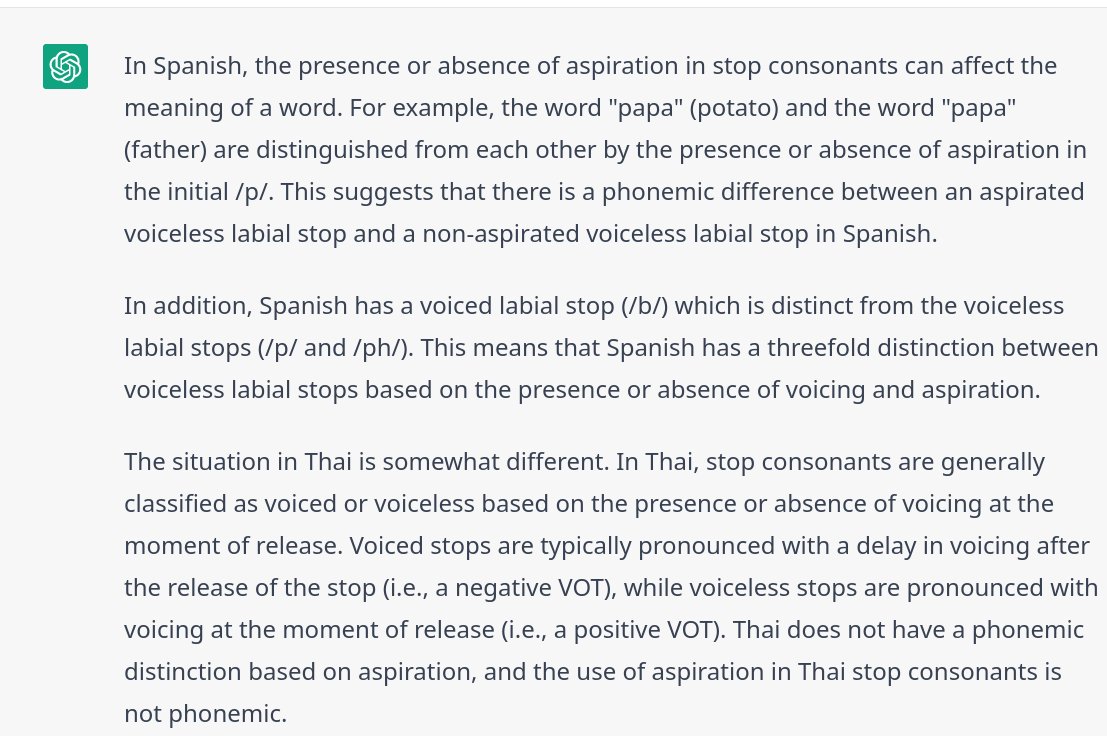 In Spanish, the presence or absence of aspiration in stop consonants can affect the meaning of a word. For example, the word "papa" (potato) and the word "papa" (father) are distinguished from each other by the presence or absence of aspiration in the initial /p/. This suggests that there is a phonemic difference between an aspirated voiceless labial stop and a non-aspirated voiceless labial stop in Spanish.

In addition, Spanish has a voiced labial stop (/b/) which is distinct from the voiceless labial stops (/p/ and /ph/). This means that Spanish has a threefold distinction between voiceless labial stops based on the presence or absence of voicing and aspiration.

The situation in Thai is somewhat different. In Thai, stop consonants are generally classified as voiced or voiceless based on the presence or absence of voicing at the moment of release. Voiced stops are typically pronounced with a delay in voicing after the release of the stop (i.e., a negative VOT), while voiceless stops are pronounced with voicing at the moment of release (i.e., a positive VOT). Thai does not have a phonemic distinction based on aspiration, and the use of aspiration in Thai stop consonants is not phonemic.